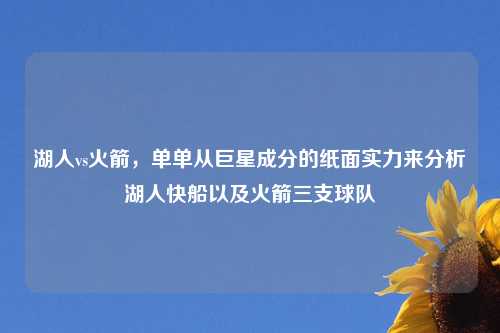 湖人vs火箭，单单从巨星成分的纸面实力来分析湖人快船以及火箭三支球队